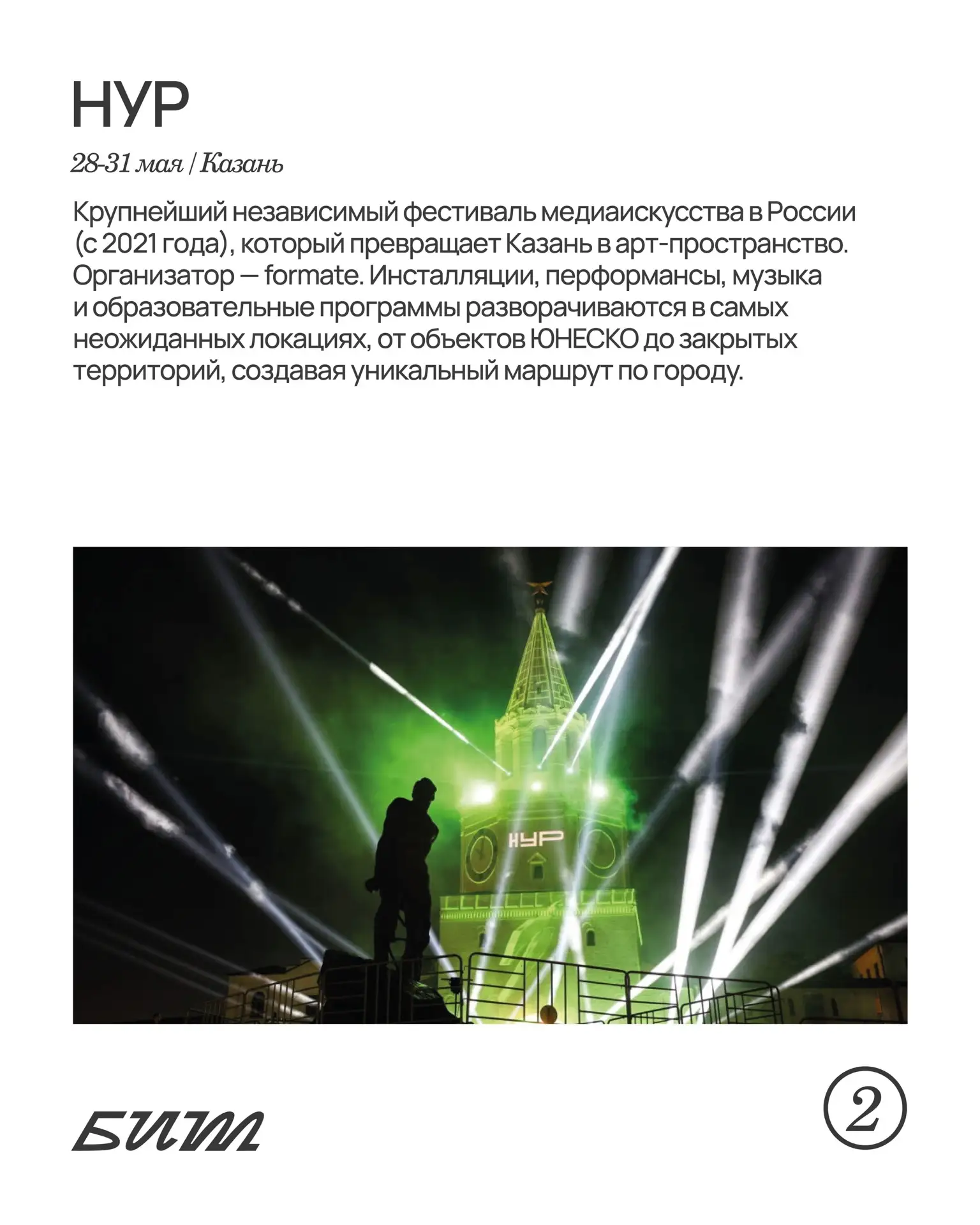 НУР

28-31 мая / Казань

Крупнейший независимый фестиваль медиаискусства в России (с 2021 года), который превращает Казань в арт-пространство. Организатор — formate. Инсталляции, перформансы, музыка и образовательные программы разворачиваются в самых неожиданных локациях, от объектов ЮНЕСКО до закрытых территорий, создавая уникальный маршрут по городу.

НУР

БИТ

2